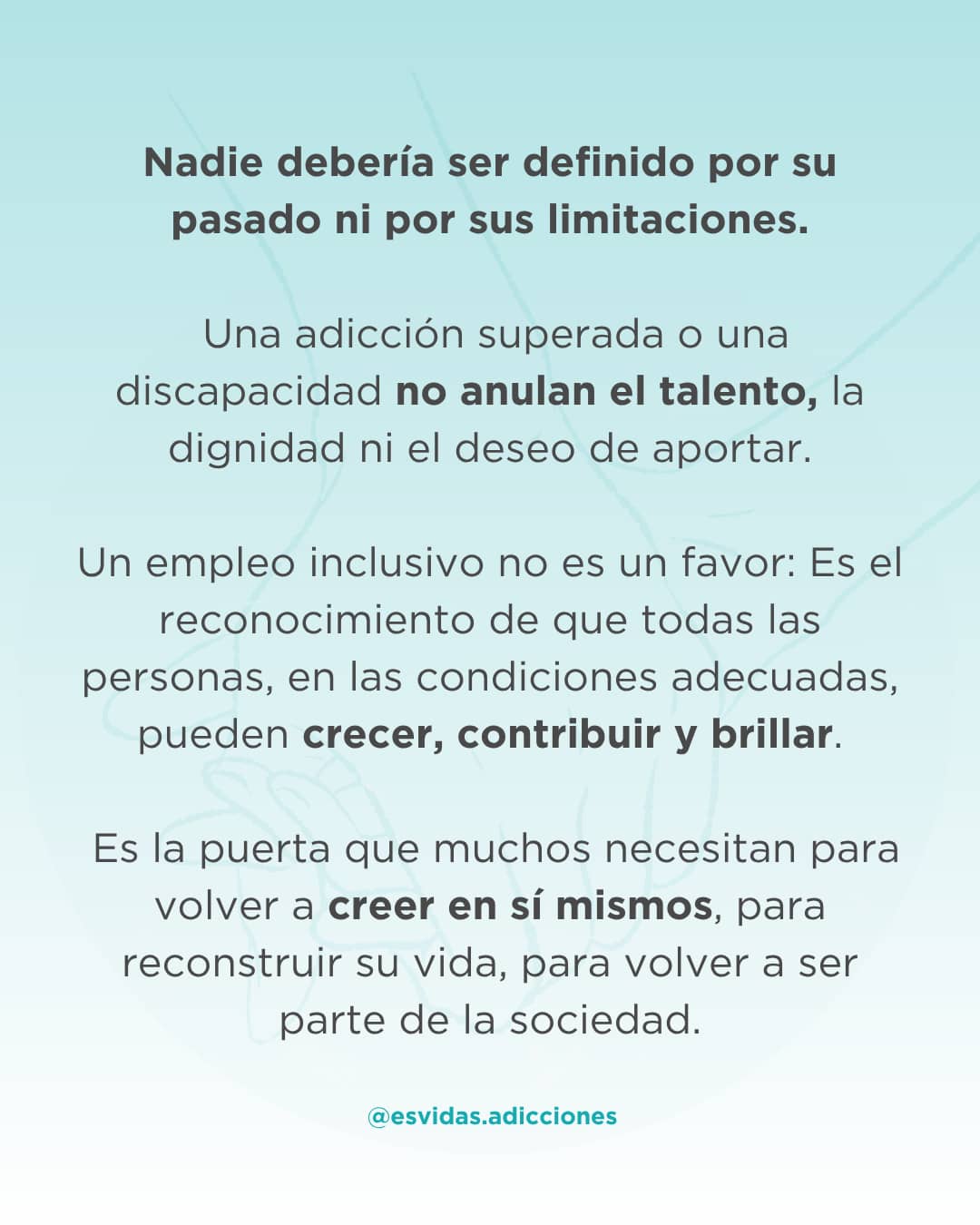 Nadie debería ser definido por su pasado ni por sus limitaciones.

Una adicción superada o una discapacidad no anulan el talento, la dignidad ni el deseo de aportar.

Un empleo inclusivo no es un favor: Es el reconocimiento de que todas las personas, en las condiciones adecuadas, pueden crecer, contribuir y brillar.

Es la puerta que muchos necesitan para volver a creer en sí mismos, para reconstruir su vida, para volver a ser parte de la sociedad.

@esvidas.adicciones